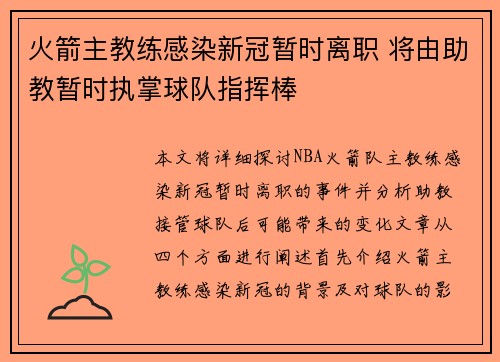 火箭主教练感染新冠暂时离职 将由助教暂时执掌球队指挥棒

本文将详细探讨NBA火箭队主教练感染新冠暂时离职的事件并分析助教接管球队后可能带来的变化文章从四个方面进行阐述首先介绍火箭主教练感染新冠的背景及对球队的影